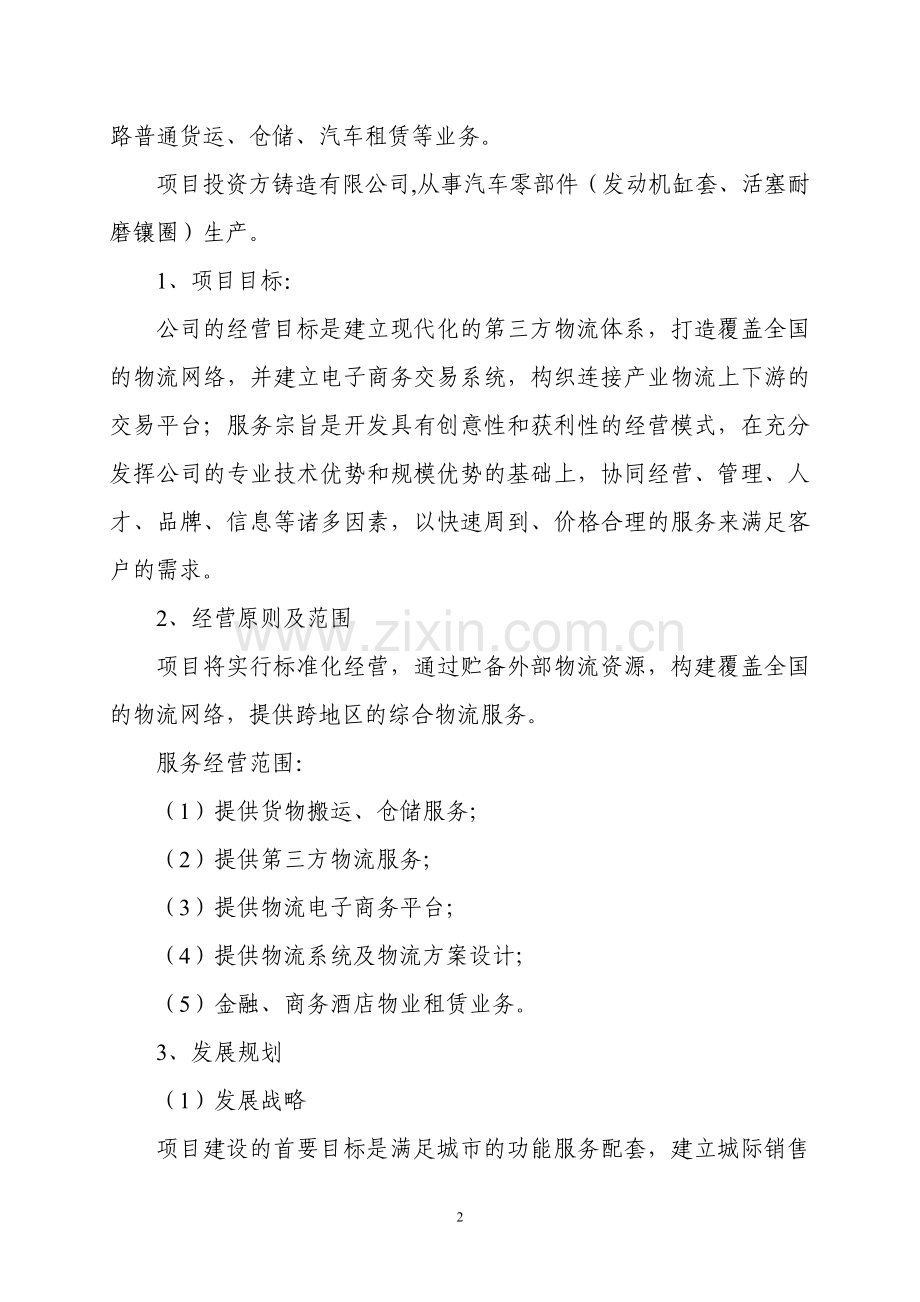 路普通货运、仓储、汽车租赁等业务。

项目投资方铸造有限公司,从事汽车零部件（发动机缸套、活塞耐磨镶圈）生产。

1、项目目标:

公司的经营目标是建立现代化的第三方物流体系，打造覆盖全国的物流网络，并建立电子商务交易系统，构织连接产业物流上下游的交易平台；服务宗旨是开发具有创意性和获利性的经营模式，在充分发挥公司的专业技术优势和规模优势的基础上，协同经营、管理、人才、品牌、信息等诸多因素，以快速周到、价格合理的服务来满足客户的需求。

2、经营原则及范围

项目将实行标准化经营，通过贮备外部物流资源，构建覆盖全国的物流网络，提供跨地区的综合物流服务。

服务经营范围:

（1）提供货物搬运、仓储服务;

（2）提供第三方物流服务;

（3）提供物流电子商务平台;

（4）提供物流系统及物流方案设计;

（5）金融、商务酒店物业租赁业务。

3、发展规划

（1）发展战略

项目建设的首要目标是满足城市的功能服务配套，建立城际销售

2

www.zixin.com.cn